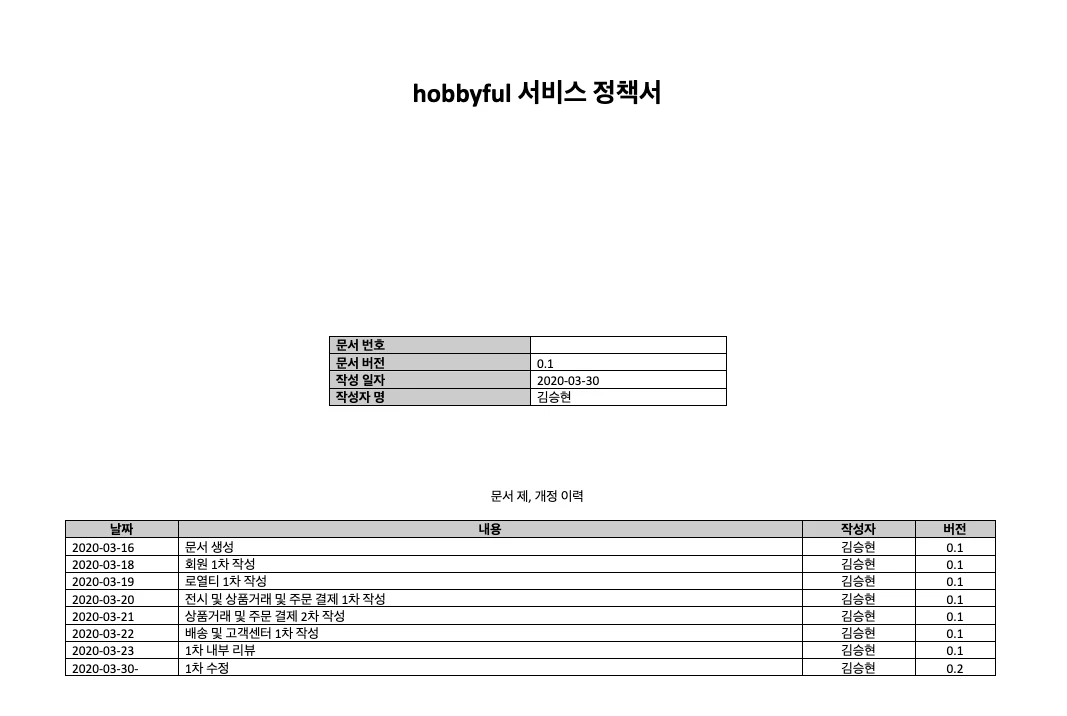 hobbyful 서비스 정책서

| 문서 번호 | |
|---|---|
| 문서 버전 | 0.1 |
| 작성 일자 | 2020-03-30 |
| 작성자 명 | 김승현 |

문서 제, 개정 이력

| 날짜 | 내용 | 작성자 | 버전 |
|---|---|---|---|
| 2020-03-16 | 문서 생성 | 김승현 | 0.1 |
| 2020-03-18 | 회원 1차 작성 | 김승현 | 0.1 |
| 2020-03-19 | 로열티 1차 작성 | 김승현 | 0.1 |
| 2020-03-20 | 전시 및 상품거래 및 주문 결제 1차 작성 | 김승현 | 0.1 |
| 2020-03-21 | 상품거래 및 주문 결제 2차 작성 | 김승현 | 0.1 |
| 2020-03-22 | 배송 및 고객센터 1차 작성 | 김승현 | 0.1 |
| 2020-03-23 | 1차 내부 리뷰 | 김승현 | 0.1 |
| 2020-03-30- | 1차 수정 | 김승현 | 0.2 |